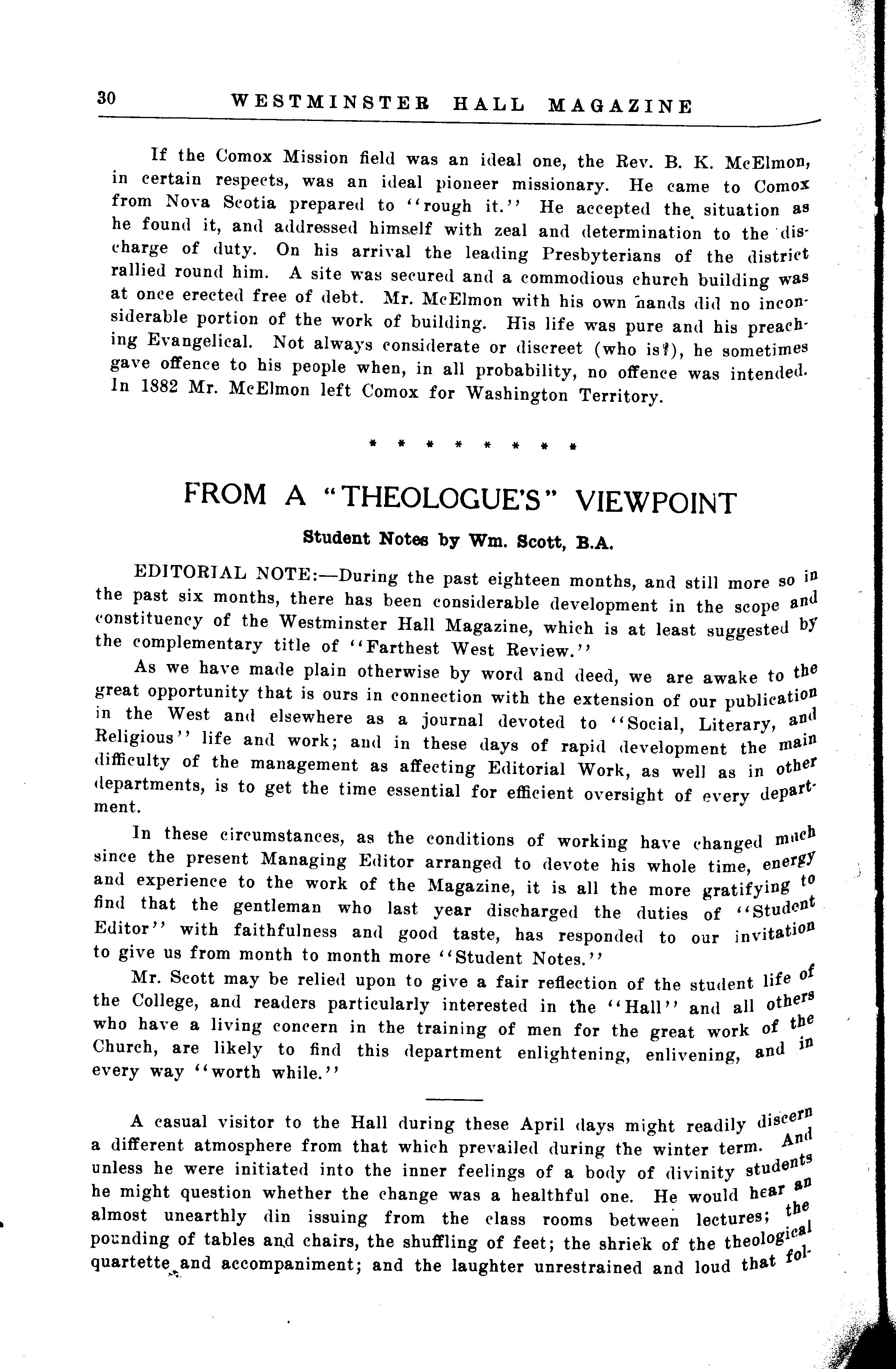 30 WESTMINSTER HALL MAGAZINE

If the Comox Mission field was an ideal one, the Rev. B. K. McElmon, in certain respects, was an ideal pioneer missionary. He came to Comox from Nova Scotia prepared to "rough it." He accepted the situation as he found it, and addressed himself with zeal and determination to the discharge of duty. On his arrival the leading Presbyterians of the district rallied round him. A site was secured and a commodious church building was at once erected free of debt. Mr. McElmon with his own hands did no inconsiderable portion of the work of building. His life was pure and his preaching Evangelical. Not always considerate or discreet (who is?), he sometimes gave offence to his people when, in all probability, no offence was intended. In 1882 Mr. McElmon left Comox for Washington Territory.

* * * * * * * *

FROM A "THEOLOGUE'S" VIEWPOINT

Student Notes by Wm. Scott, B.A.

EDITORIAL NOTE:—During the past eighteen months, and still more so in the past six months, there has been considerable development in the scope and constituency of the Westminster Hall Magazine, which is at least suggested by the complementary title of "Farthest West Review."

As we have made plain otherwise by word and deed, we are awake to the great opportunity that is ours in connection with the extension of our publication in the West and elsewhere as a journal devoted to "Social, Literary, and Religious" life and work; and in these days of rapid development the main difficulty of the management as affecting Editorial Work, as well as in other departments, is to get the time essential for efficient oversight of every department.

In these circumstances, as the conditions of working have changed much since the present Managing Editor arranged to devote his whole time, energy and experience to the work of the Magazine, it is all the more gratifying to find that the gentleman who last year discharged the duties of "Student Editor" with faithfulness and good taste, has responded to our invitation to give us from month to month more "Student Notes."

Mr. Scott may be relied upon to give a fair reflection of the student life of the College, and readers particularly interested in the "Hall" and all others who have a living concern in the training of men for the great work of the Church, are likely to find this department enlightening, enlivening, and in every way "worth while."

A casual visitor to the Hall during these April days might readily discern a different atmosphere from that which prevailed during the winter term. And unless he were initiated into the inner feelings of a body of divinity students he might question whether the change was a healthful one. He would hear an almost unearthly din issuing from the class rooms between lectures; the pounding of tables and chairs, the shuffling of feet; the shriek of the theological quartette and accompaniment; and the laughter unrestrained and loud that fol-